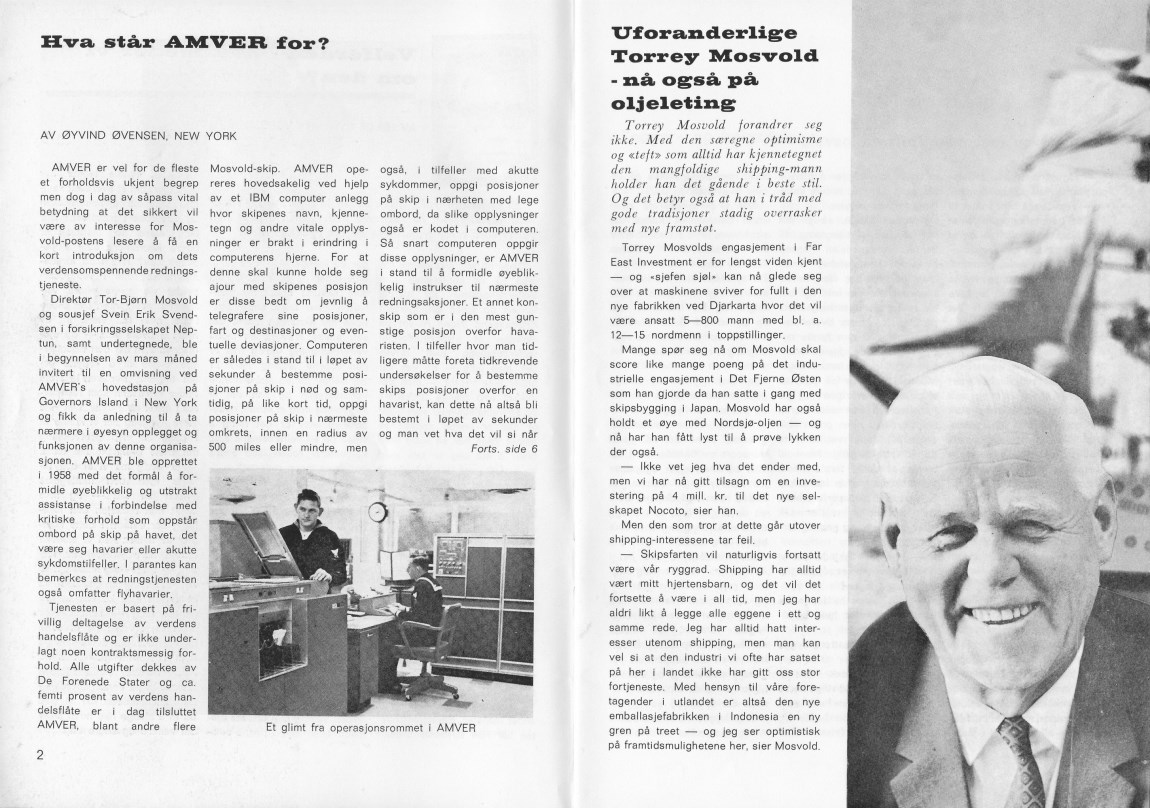 Hva står AMVER for?

AV ØYVIND ØVENSEN, NEW YORK

AMVER er vel for de fleste et forholdsvis ukjent begrep men dog i dag av såpass vital betydning at det sikkert vil være av interesse for Mosvold-postens lesere å få en kort introduksjon om dets verdensomspennende redningstjeneste.

Direktør Tor-Bjørn Mosvold og sousjef Svein Erik Svendsen i forsikringsselskapet Neptun, samt undertegnede, ble i begynnelsen av mars måned invitert til en omvisning ved AMVER's hovedstasjon på Governors Island i New York og fikk da anledning til å ta nærmere i øyesyn opplegget og funksjonen av denne organisasjonen. AMVER ble opprettet i 1958 med det formål å formidle øyeblikkelig og utstrakt assistanse i forbindelse med kritiske forhold som oppstår ombord på skip på havet, det være seg havarier eller akutte sykdomstilfeller. I parantes kan bemerkcs at redningstjenesten også omfatter flyhavarier.

Tjenesten er basert på frivillig deltagelse av verdens handelsflåte og er ikke underlagt noen kontraktsmessig forhold. Alle utgifter dekkes av De Forenede Stater og ca. femti prosent av verdens handelsflåte er i dag tilsluttet AMVER, blant andre flere Mosvold-skip. AMVER opereres hovedsakelig ved hjelp av et IBM computer anlegg hvor skipenes navn, kjennetegn og andre vitale opplysninger er brakt i erindring i computerens hjerne. For at denne skal kunne holde seg ajour med skipenes posisjon er disse bedt om jevnlig å telegrafere sine posisjoner, fart og destinasjoner og eventuelle deviasjoner. Computeren er således i stand til i løpet av sekunder å bestemme posisjoner på skip i nød og samtidig, på like kort tid, oppgi posisjoner på skip i nærmeste omkrets, innen en radius av 500 miles eller mindre, men også, i tilfeller med akutte sykdommer, oppgi posisjoner på skip i nærheten med lege ombord, da slike opplysninger også er kodet i computeren. Så snart computeren oppgir disse opplysninger, er AMVER i stand til å formidle øyeblikkelig instrukser til nærmeste redningsaksjoner. Et annet konskip som er i den mest gunstige posisjon overfor havaristen. I tilfeller hvor man tidligere måtte foreta tidkrevende undersøkelser for å bestemme skips posisjoner overfor en havarist, kan dette nå altså bli bestemt i løpet av sekunder og man vet hva det vil si når
Forts. side 6

Et glimt fra operasjonsrommet i AMVER

2

Uforanderlige Torrey Mosvold - nå også på oljeleting

Torrey Mosvold forandrer seg ikke. Med den særegne optimisme og «teft» som alltid har kjennetegnet den mangfoldige shipping-mann holder han det gående i beste stil. Og det betyr også at han i tråd med gode tradisjoner stadig overrasker med nye framstøt.

Torrey Mosvolds engasjement i Far East Investment er for lengst viden kjent — og «sjefen sjøl» kan nå glede seg over at maskinene sviver for fullt i den nye fabrikken ved Djarkarta hvor det vil være ansatt 5—800 mann med bl. a. 12—15 nordmenn i toppstillinger.

Mange spør seg nå om Mosvold skal score like mange poeng på det industrielle engasjement i Det Fjerne Østen som han gjorde da han satte i gang med skipsbygging i Japan. Mosvold har også holdt et øye med Nordsjø-oljen — og nå har han fått lyst til å prøve lykken der også.

— Ikke vet jeg hva det ender med, men vi har nå gitt tilsagn om en investering på 4 mill. kr. til det nye selskapet Nocoto, sier han.

Men den som tror at dette går utover shipping-interessene tar feil.

— Skipsfarten vil naturligvis fortsatt være vår ryggrad. Shipping har alltid vært mitt hjertensbarn, og det vil det fortsette å være i all tid, men jeg har aldri likt å legge alle eggene i ett og samme rede. Jeg har alltid hatt interesser utenom shipping, men man kan vel si at den industri vi ofte har satset på her i landet ikke har gitt oss stor fortjeneste. Med hensyn til våre foretagender i utlandet er altså den nye emballasjefabrikken i Indonesia en ny gren på treet — og jeg ser optimistisk på framtidsmulighetene her, sier Mosvold.